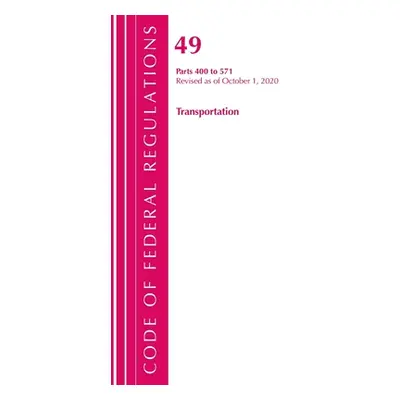 CODE OF FEDERAL REGULATIONS

49

Parts 400 to 571
Revised as of October 1, 2020

Transportation